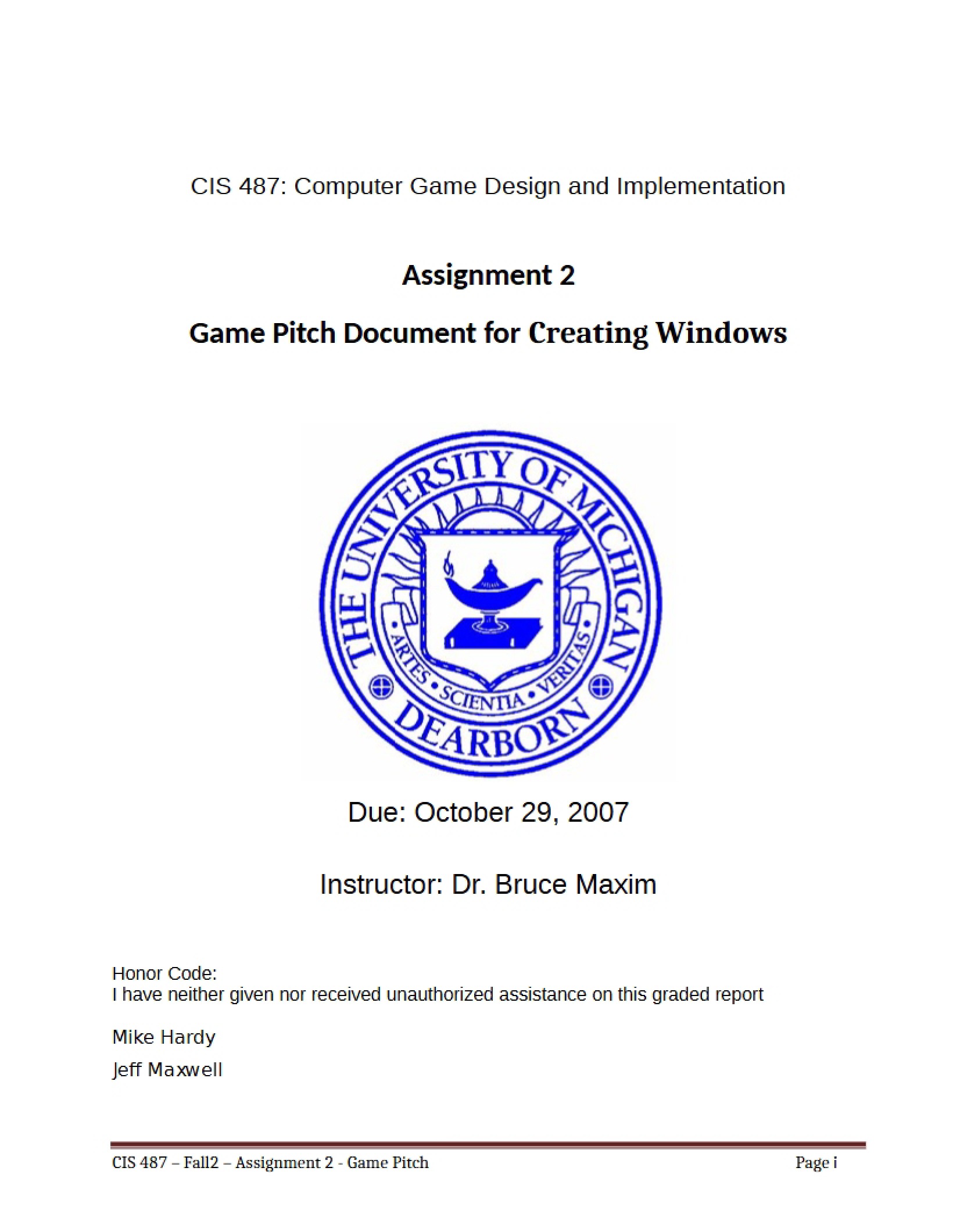 CIS 487: Computer Game Design and Implementation

Assignment 2

Game Pitch Document for Creating Windows

THE UNIVERSITY OF MICHIGAN
ARTES • SCIENTIA • VERITAS
DEARBORN

Due: October 29, 2007

Instructor: Dr. Bruce Maxim

Honor Code:
I have neither given nor received unauthorized assistance on this graded report

Mike Hardy

Jeff Maxwell

CIS 487 – Fall2 – Assignment 2 - Game Pitch

Page i